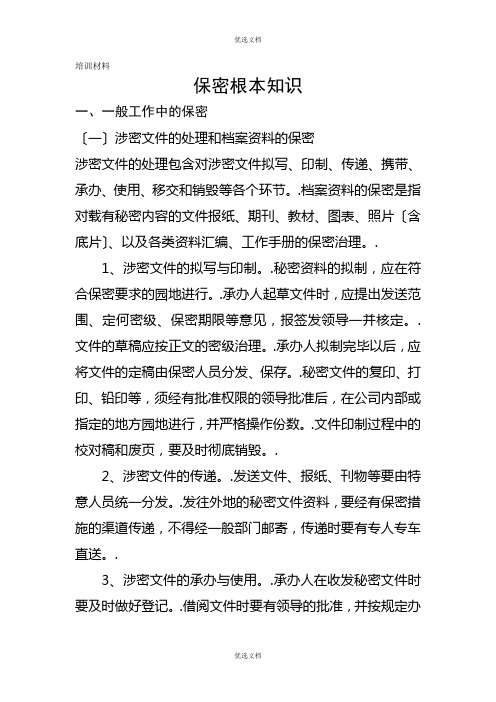 优选文档

培训材料

保密根本知识

一、一般工作中的保密

〔一〕涉密文件的处理和档案资料的保密

涉密文件的处理包含对涉密文件拟写、印制、传递、携带、承办、使用、移交和销毁等各个环节。.档案资料的保密是指对载有秘密内容的文件报纸、期刊、教材、图表、照片〔含底片〕、以及各类资料汇编、工作手册的保密治理。.

1、涉密文件的拟写与印制。.秘密资料的拟制，应在符合保密要求的园地进行。.承办人起草文件时，应提出发送范围、定何密级、保密期限等意见，报签发领导一并核定。.文件的草稿应按正文的密级治理。.承办人拟制完毕以后，应将文件的定稿由保密人员分发、保存。.秘密文件的复印、打印、铅印等，须经有批准权限的领导批准后，在公司内部或指定的地方园地进行，并严格操作份数。.文件印制过程中的校对稿和废页，要及时彻底销毁。.

2、涉密文件的传递。.发送文件、报纸、刊物等要由特意人员统一分发。.发往外地的秘密文件资料，要经有保密措施的渠道传递，不得经一般部门邮寄，传递时要有专人专车直送。.

3、涉密文件的承办与使用。.承办人在收发秘密文件时要及时做好登记。.借阅文件时要有领导的批准，并按规定办

优选文档